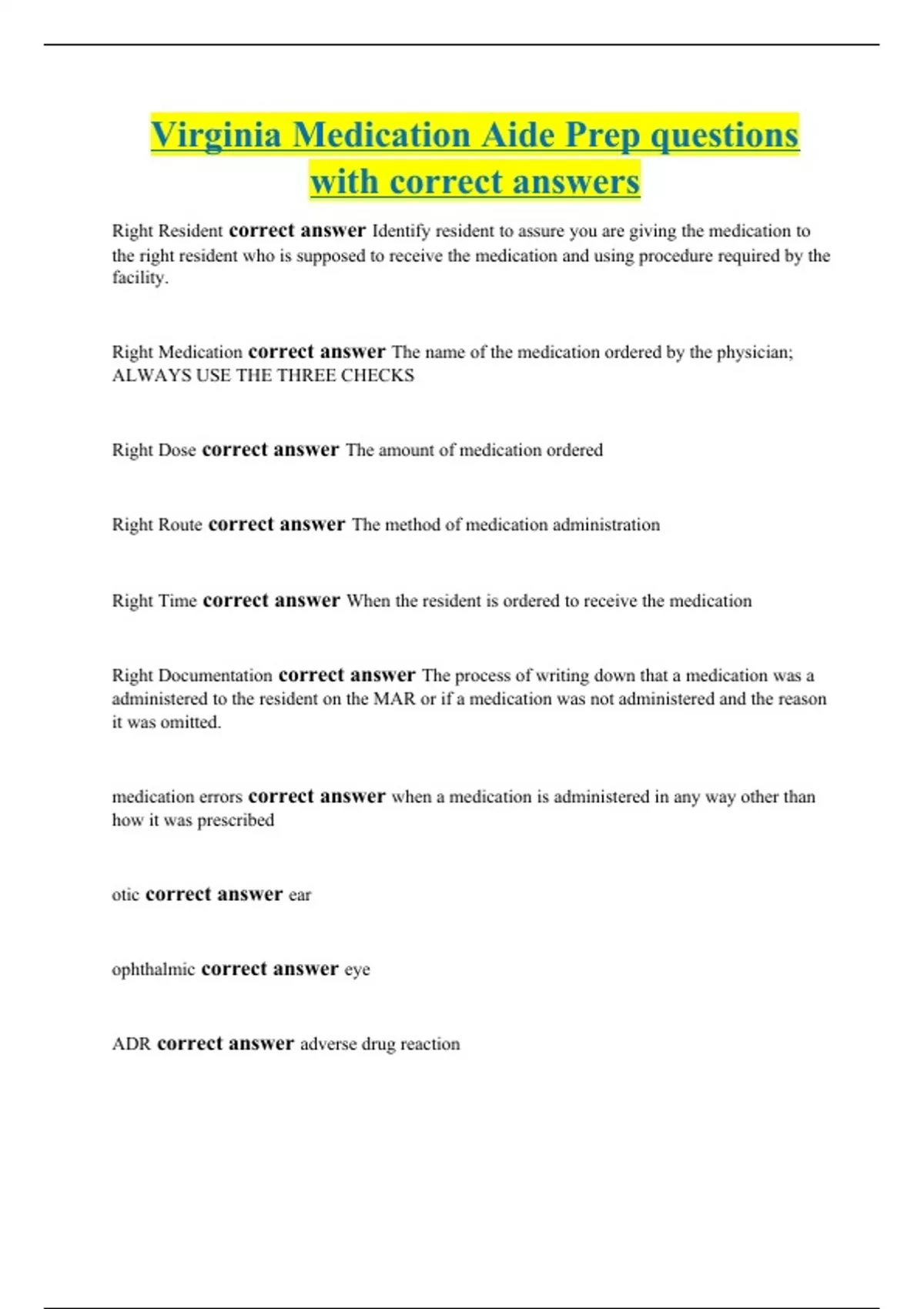 Virginia Medication Aide Prep questions with correct answers

Right Resident correct answer Identify resident to assure you are giving the medication to the right resident who is supposed to receive the medication and using procedure required by the facility.

Right Medication correct answer The name of the medication ordered by the physician; ALWAYS USE THE THREE CHECKS

Right Dose correct answer The amount of medication ordered

Right Route correct answer The method of medication administration

Right Time correct answer When the resident is ordered to receive the medication

Right Documentation correct answer The process of writing down that a medication was a administered to the resident on the MAR or if a medication was not administered and the reason it was omitted.

medication errors correct answer when a medication is administered in any way other than how it was prescribed

otic correct answer ear

ophthalmic correct answer eye

ADR correct answer adverse drug reaction